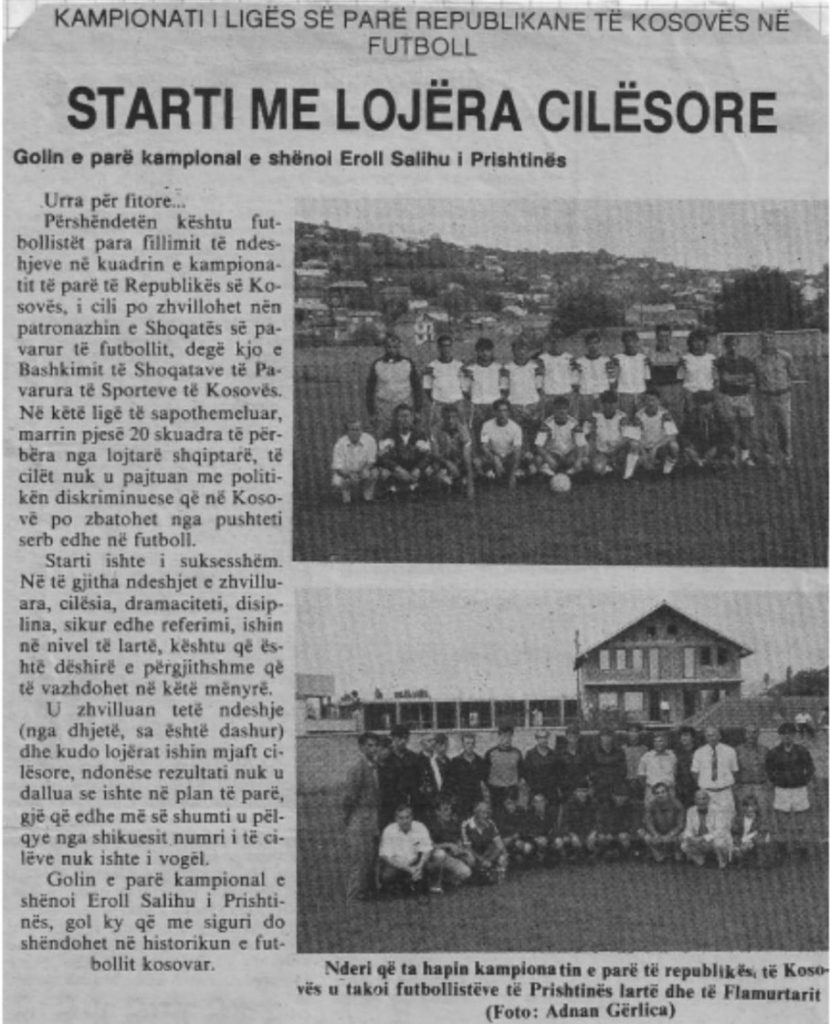 KAMPIONATI I LIGËS SË PARË REPUBLIKANE TË KOSOVËS NË FUTBOLL

STARTI ME LOJËRA CILËSORE

Golin e parë kampional e shënoi Eroll Salihu i Prishtinës

Urra për fitore...

Përshëndetën kështu futbollistët para fillimit të ndeshjeve në kuadrin e kampionatit të parë të Republikës së Kosovës, i cili po zhvillohet nën patronazhin e Shoqatës së pavarur të futbollit, degë kjo e Bashkimit të Shoqatave të Pavarura të Sporteve të Kosovës. Në këtë ligë të sapothemeluar, marrin pjesë 20 skuadra të përbëra nga lojtarë shqiptarë, të cilët nuk u pajtuan me politikën diskriminuese që në Kosovë po zbatohet nga pushteti serb edhe në futboll.

Starti ishte i suksesshëm. Në të gjitha ndeshjet e zhvilluara, cilësia, dramaciteti, disiplina, sikur edhe referimi, ishin në nivel të lartë, kështu që është dëshirë e përgjithshme që të vazhdohet në këtë mënyrë.

U zhvilluan tetë ndeshje (nga dhjetë, sa është dashur) dhe kudo lojërat ishin mjaft cilësore, ndonëse rezultati nuk u dallua se ishte në plan të parë, gjë që edhe më së shumti u pëlqye nga shikuesit numri i të cilëve nuk ishte i vogël.

Golin e parë kampional e shënoi Eroll Salihu i Prishtinës, gol ky që me siguri do shëndohet në historikun e futbollit kosovar.

Nderi që ta hapin kampionatin e parë të republikës, të Kosovës u takoi futbollistëve të Prishtinës lartë dhe të Flamurtarit (Foto: Adnan Gërlica)